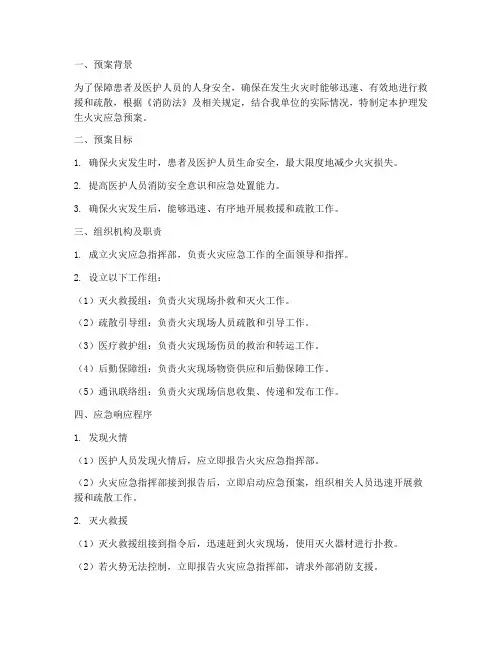 一、预案背景

为了保障患者及医护人员的人身安全，确保在发生火灾时能够迅速、有效地进行救援和疏散，根据《消防法》及相关规定，结合我单位的实际情况，特制定本护理发生火灾应急预案。

二、预案目标

1. 确保火灾发生时，患者及医护人员生命安全，最大限度地减少火灾损失。

2. 提高医护人员消防安全意识和应急处置能力。

3. 确保火灾发生后，能够迅速、有序地开展救援和疏散工作。

三、组织机构及职责

1. 成立火灾应急指挥部，负责火灾应急工作的全面领导和指挥。

2. 设立以下工作组：

（1）灭火救援组：负责火灾现场扑救和灭火工作。

（2）疏散引导组：负责火灾现场人员疏散和引导工作。

（3）医疗救护组：负责火灾现场伤员的救治和转运工作。

（4）后勤保障组：负责火灾现场物资供应和后勤保障工作。

（5）通讯联络组：负责火灾现场信息收集、传递和发布工作。

四、应急响应程序

1. 发现火情

（1）医护人员发现火情后，应立即报告火灾应急指挥部。

（2）火灾应急指挥部接到报告后，立即启动应急预案，组织相关人员迅速开展救援和疏散工作。

2. 灭火救援

（1）灭火救援组接到指令后，迅速赶到火灾现场，使用灭火器材进行扑救。

（2）若火势无法控制，立即报告火灾应急指挥部，请求外部消防支援。